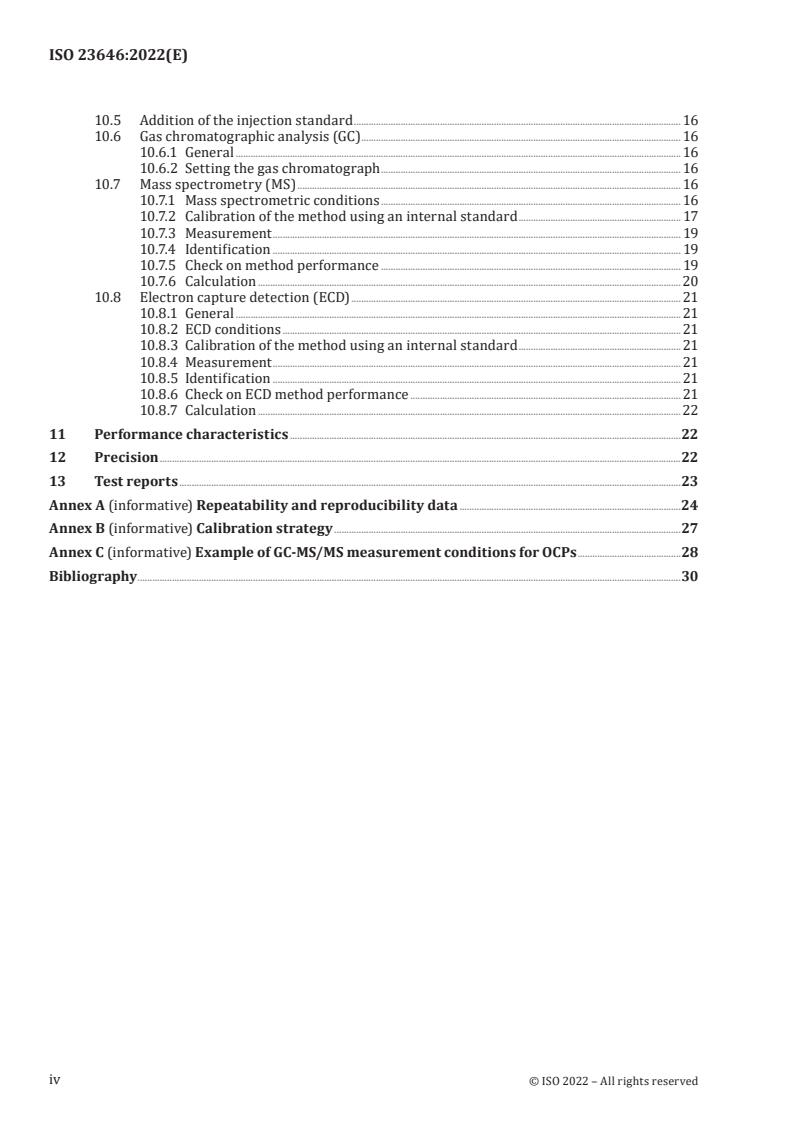 ISO 23646:2022(E)

10.5 Addition of the injection standard 16
10.6 Gas chromatographic analysis (GC) 16
10.6.1 General 16
10.6.2 Setting the gas chromatograph 16
10.7 Mass spectrometry (MS) 16
10.7.1 Mass spectrometric conditions 16
10.7.2 Calibration of the method using an internal standard 17
10.7.3 Measurement 19
10.7.4 Identification 19
10.7.5 Check on method performance 19
10.7.6 Calculation 20
10.8 Electron capture detection (ECD) 21
10.8.1 General 21
10.8.2 ECD conditions 21
10.8.3 Calibration of the method using an internal standard 21
10.8.4 Measurement 21
10.8.5 Identification 21
10.8.6 Check on ECD method performance 21
10.8.7 Calculation 22
11 Performance characteristics 22
12 Precision 22
13 Test reports 23
Annex A (informative) Repeatability and reproducibility data 24
Annex B (informative) Calibration strategy 27
Annex C (informative) Example of GC-MS/MS measurement conditions for OCPs 28
Bibliography 30

iv © ISO 2022 – All rights reserved